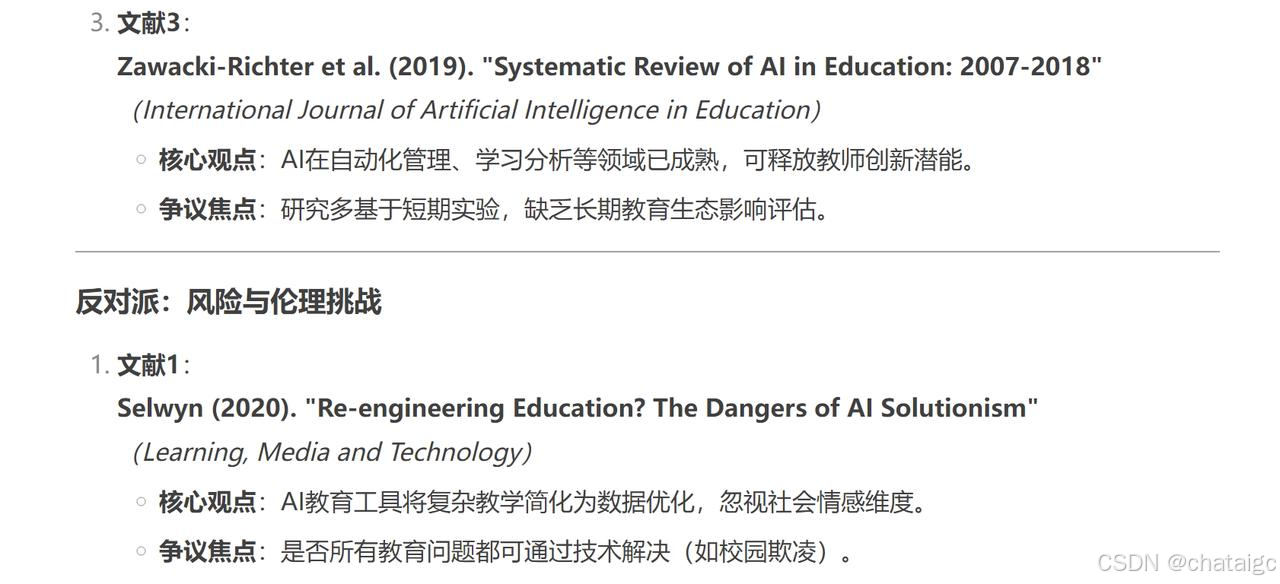 3. 文献3：

Zawacki-Richter et al. (2019). "Systematic Review of AI in Education: 2007-2018"

（International Journal of Artificial Intelligence in Education）

◦ 核心观点：AI在自动化管理、学习分析等领域已成熟，可释放教师创新潜能。

◦ 争议焦点：研究多基于短期实验，缺乏长期教育生态影响评估。

反对派：风险与伦理挑战

1. 文献1：

Selwyn (2020). "Re-engineering Education? The Dangers of AI Solutionism"

（Learning, Media and Technology）

◦ 核心观点：AI教育工具将复杂教学简化为数据优化，忽视社会情感维度。

◦ 争议焦点：是否所有教育问题都可通过技术解决（如校园欺凌）。

CSDN @chataigc